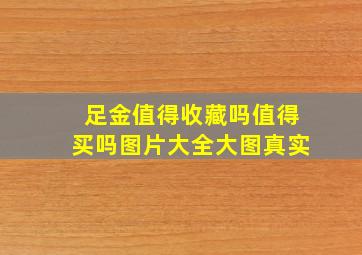 足金值得收藏吗值得买吗图片大全大图真实